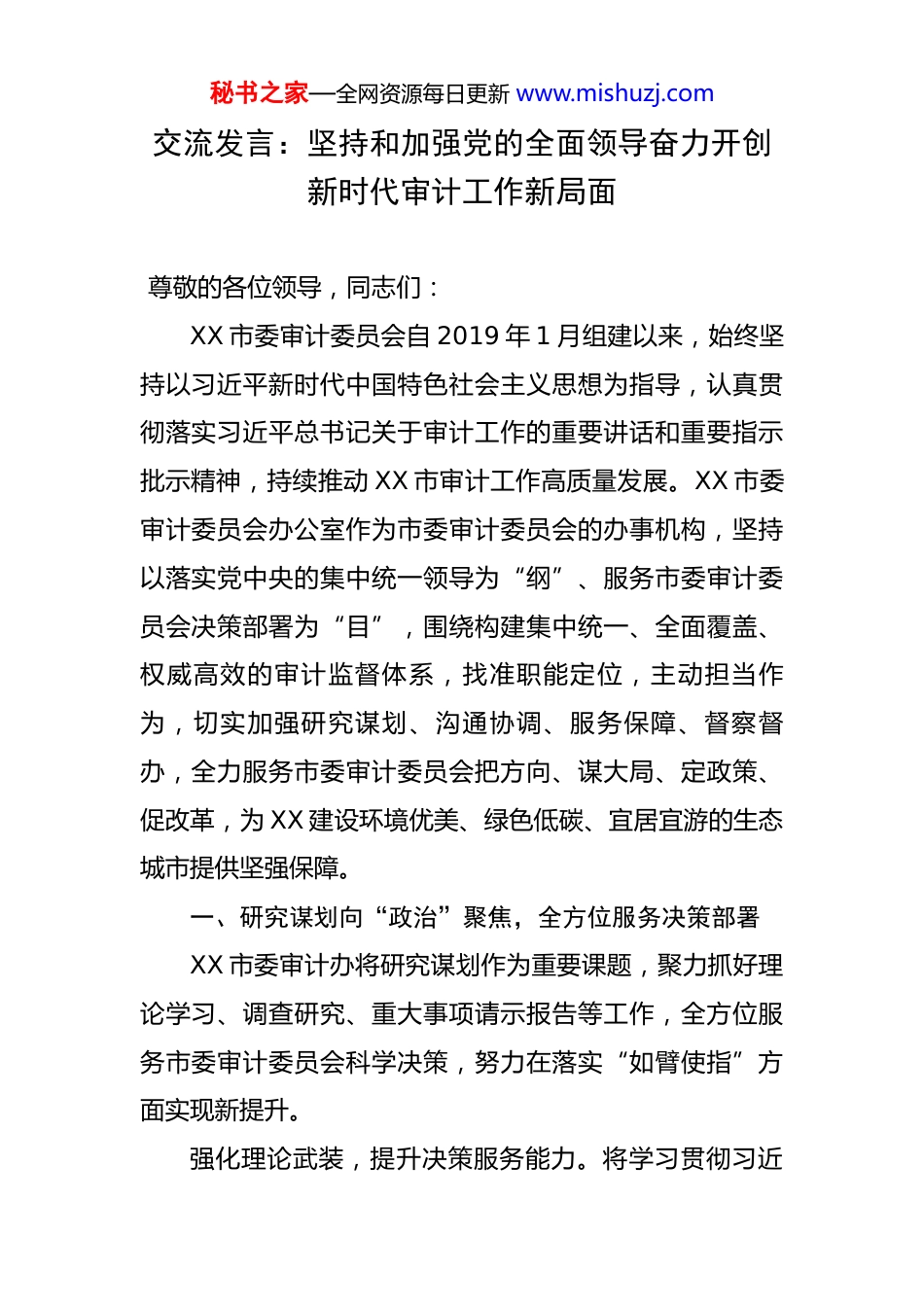 秘书之家—全网资源每日更新 www.mishuzj.com

交流发言：坚持和加强党的全面领导奋力开创新时代审计工作新局面

尊敬的各位领导，同志们：

XX 市委审计委员会自 2019 年 1 月组建以来，始终坚持以习近平新时代中国特色社会主义思想为指导，认真贯彻落实习近平总书记关于审计工作的重要讲话和重要指示批示精神，持续推动 XX 市审计工作高质量发展。XX 市委审计委员会办公室作为市委审计委员会的办事机构，坚持以落实党中央的集中统一领导为“纲”、服务市委审计委员会决策部署为“目”，围绕构建集中统一、全面覆盖、权威高效的审计监督体系，找准职能定位，主动担当作为，切实加强研究谋划、沟通协调、服务保障、督察督办，全力服务市委审计委员会把方向、谋大局、定政策、促改革，为 XX 建设环境优美、绿色低碳、宜居宜游的生态城市提供坚强保障。

一、研究谋划向“政治”聚焦，全方位服务决策部署

XX 市委审计办将研究谋划作为重要课题，聚力抓好理论学习、调查研究、重大事项请示报告等工作，全方位服务市委审计委员会科学决策，努力在落实“如臂使指”方面实现新提升。

强化理论武装，提升决策服务能力。将学习贯彻习近